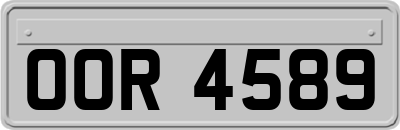 OOR 4589